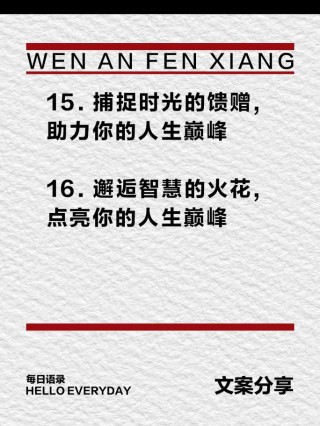 WEN AN FEN XIANG

15. 捕捉时光的馈赠，助力你的人生巅峰

16. 邂逅智慧的火花，点亮你的人生巅峰

每日语录
HELLO EVERYDAY

文案分享